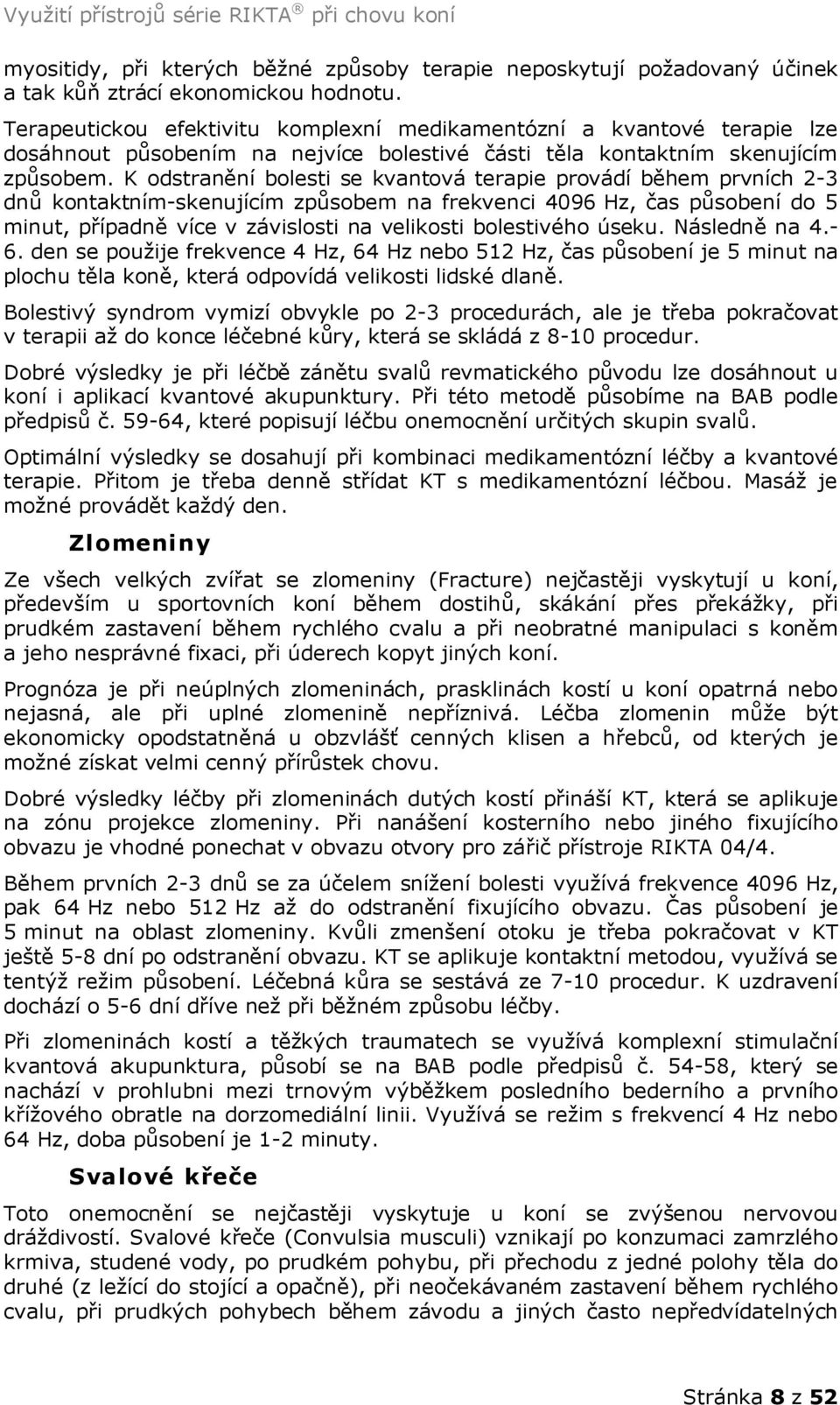 Využití přístrojů série RIKTA® při chovu koní

myositidy, při kterých běžné způsoby terapie neposkytují požadovaný účinek a tak kůň ztrácí ekonomickou hodnotu.

Terapeutickou efektivitu komplexní medikamentózní a kvantové terapie lze dosáhnout působením na nejvíce bolestivé části těla kontaktním skenujícím způsobem. K odstranění bolesti se kvantová terapie provádí během prvních 2-3 dnů kontaktním-skenujícím způsobem na frekvenci 4096 Hz, čas působení do 5 minut, případně více v závislosti na velikosti bolestivého úseku. Následně na 4.-6. den se použije frekvence 4 Hz, 64 Hz nebo 512 Hz, čas působení je 5 minut na plochu těla koně, která odpovídá velikosti lidské dlaně.

Bolestivý syndrom vymizí obvykle po 2-3 procedurách, ale je třeba pokračovat v terapii až do konce léčebné kůry, která se skládá z 8-10 procedur.

Dobré výsledky je při léčbě zánětu svalů revmatického původu lze dosáhnout u koní i aplikací kvantové akupunktury. Při této metodě působíme na BAB podle předpisů č. 59-64, které popisují léčbu onemocnění určitých skupin svalů.

Optimální výsledky se dosahují při kombinaci medikamentózní léčby a kvantové terapie. Přitom je třeba denně střídat KT s medikamentózní léčbou. Masáž je možné provádět každý den.

Zlomeniny

Ze všech velkých zvířat se zlomeniny (Fracture) nejčastěji vyskytují u koní, především u sportovních koní během dostihů, skákání přes překážky, při prudkém zastavení během rychlého cvalu a při neobratné manipulaci s koněm a jeho nesprávné fixaci, při úderech kopyt jiných koní.

Prognóza je při neúplných zlomeninách, prasklinách kostí u koní opatrná nebo nejasná, ale při uplné zlomenině nepříznivá. Léčba zlomenin může být ekonomicky opodstatněná u obzvlášť cenných klisen a hřebců, od kterých je možné získat velmi cenný přírůstek chovu.

Dobré výsledky léčby při zlomeninách dutých kostí přináší KT, která se aplikuje na zónu projekce zlomeniny. Při nanášení kosterního nebo jiného fixujícího obvazu je vhodné ponechat v obvazu otvory pro zářič přístroje RIKTA 04/4.

Během prvních 2-3 dnů se za účelem snížení bolesti využívá frekvence 4096 Hz, pak 64 Hz nebo 512 Hz až do odstranění fixujícího obvazu. Čas působení je 5 minut na oblast zlomeniny. Kvůli zmenšení otoku je třeba pokračovat v KT ještě 5-8 dní po odstranění obvazu. KT se aplikuje kontaktní metodou, využívá se tentýž režim působení. Léčebná kůra se sestává ze 7-10 procedur. K uzdravení dochází o 5-6 dní dříve než při běžném způsobu léčby.

Při zlomeninách kostí a těžkých traumatech se využívá komplexní stimulační kvantová akupunktura, působí se na BAB podle předpisů č. 54-58, který se nachází v prohlubni mezi trnovým výběžkem posledního bederního a prvního křížového obratle na dorzomediální linii. Využívá se režim s frekvencí 4 Hz nebo 64 Hz, doba působení je 1-2 minuty.

Svalové křeče

Toto onemocnění se nejčastěji vyskytuje u koní se zvýšenou nervovou dráždivostí. Svalové křeče (Convulsia musculi) vznikají po konzumaci zamrzlého krmiva, studené vody, po prudkém pohybu, při přechodu z jedné polohy těla do druhé (z ležící do stojící a opačně), při neočekávaném zastavení během rychlého cvalu, při prudkých pohybech během závodu a jiných často nepředvídatelných

Stránka 8 z 52